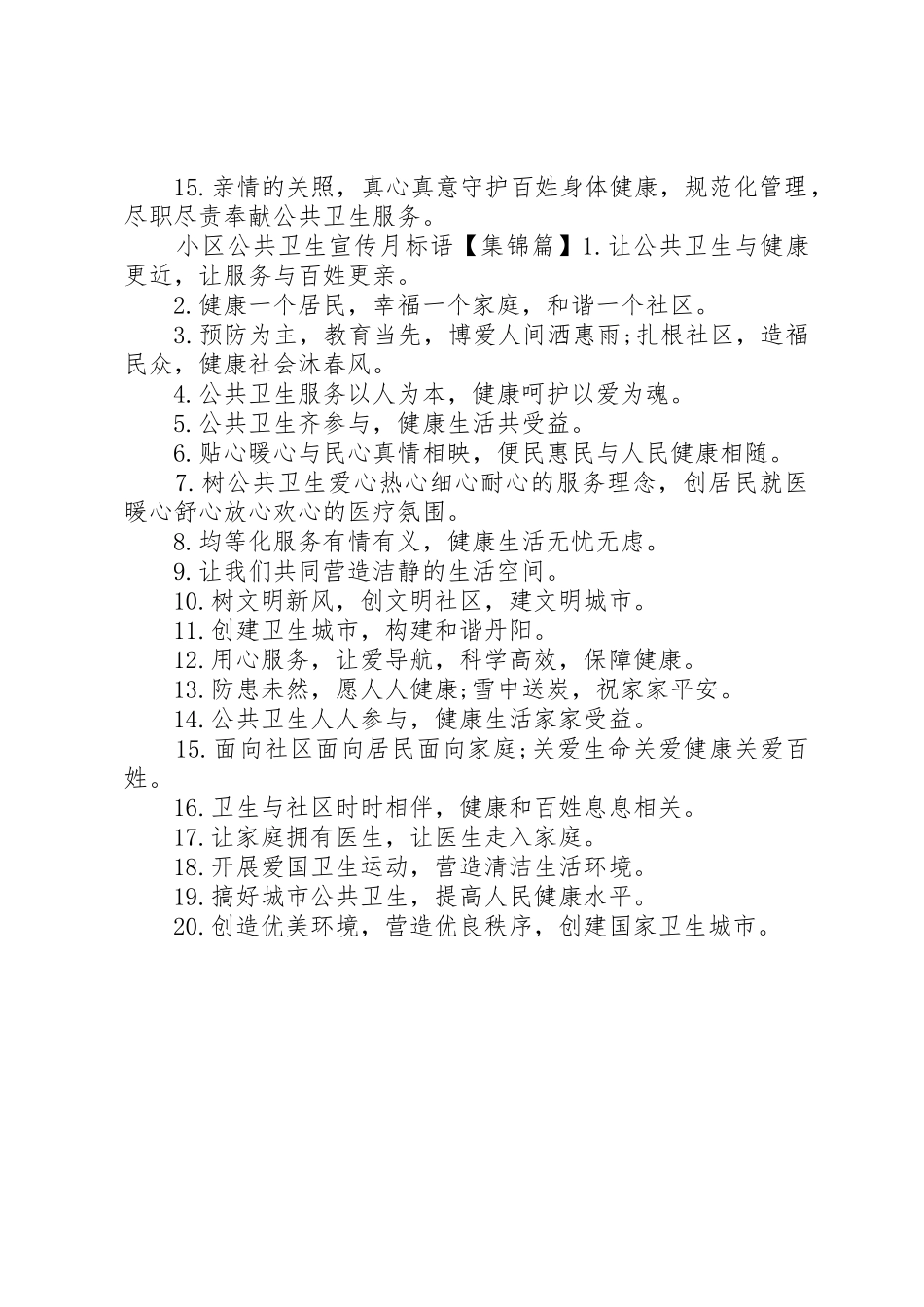 15.亲情的关照，真心真意守护百姓身体健康，规范化管理，尽职尽责奉献公共卫生服务。

小区公共卫生宣传月标语【集锦篇】1.让公共卫生与健康更近，让服务与百姓更亲。

2.健康一个居民，幸福一个家庭，和谐一个社区。

3.预防为主，教育当先，博爱人间洒惠雨;扎根社区，造福民众，健康社会沐春风。

4.公共卫生服务以人为本，健康呵护以爱为魂。

5.公共卫生齐参与，健康生活共受益。

6.贴心暖心与民心真情相映，便民惠民与人民健康相随。

7.树公共卫生爱心热心细心耐心的服务理念，创居民就医暖心舒心放心欢心的医疗氛围。

8.均等化服务有情有义，健康生活无忧无虑。

9.让我们共同营造洁静的生活空间。

10.树文明新风，创文明社区，建文明城市。

11.创建卫生城市，构建和谐丹阳。

12.用心服务，让爱导航，科学高效，保障健康。

13.防患未然，愿人人健康;雪中送炭，祝家家平安。

14.公共卫生人人参与，健康生活家家受益。

15.面向社区面向居民面向家庭;关爱生命关爱健康关爱百姓。

16.卫生与社区时时相伴，健康和百姓息息相关。

17.让家庭拥有医生，让医生走入家庭。

18.开展爱国卫生运动，营造清洁生活环境。

19.搞好城市公共卫生，提高人民健康水平。

20.创造优美环境，营造优良秩序，创建国家卫生城市。